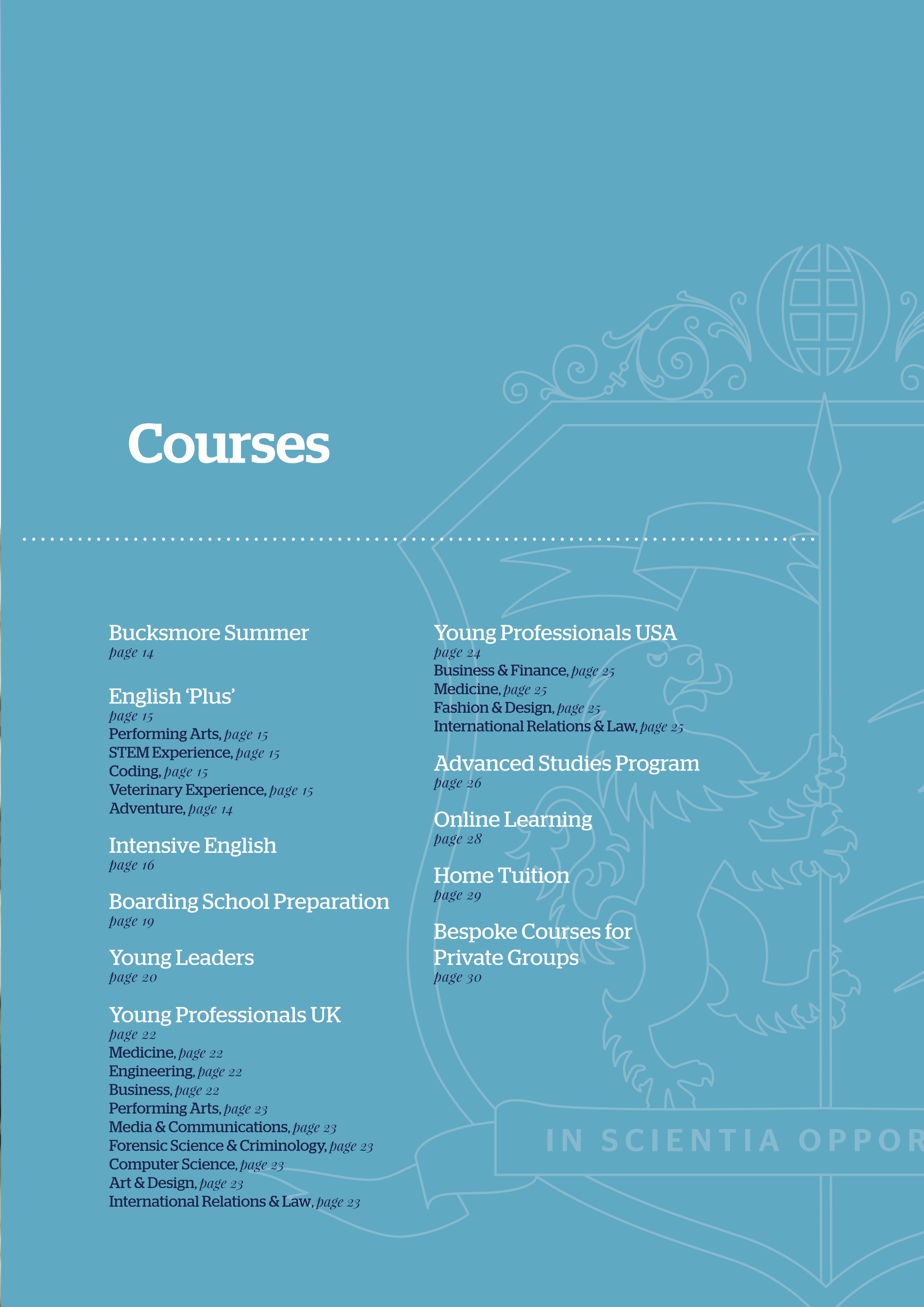 Courses

Bucksmore Summer
page 14

English 'Plus'
page 15
Performing Arts, page 15
STEM Experience, page 15
Coding, page 15
Veterinary Experience, page 15
Adventure, page 14

Intensive English
page 16

Boarding School Preparation
page 19

Young Leaders
page 20

Young Professionals UK
page 22
Medicine, page 22
Engineering, page 22
Business, page 22
Performing Arts, page 23
Media & Communications, page 23
Forensic Science & Criminology, page 23
Computer Science, page 23
Art & Design, page 23
International Relations & Law, page 23

Young Professionals USA
page 24
Business & Finance, page 25
Medicine, page 25
Fashion & Design, page 25
International Relations & Law, page 25

Advanced Studies Program
page 26

Online Learning
page 28

Home Tuition
page 29

Bespoke Courses for Private Groups
page 30

IN SCIENTIA OPPOR